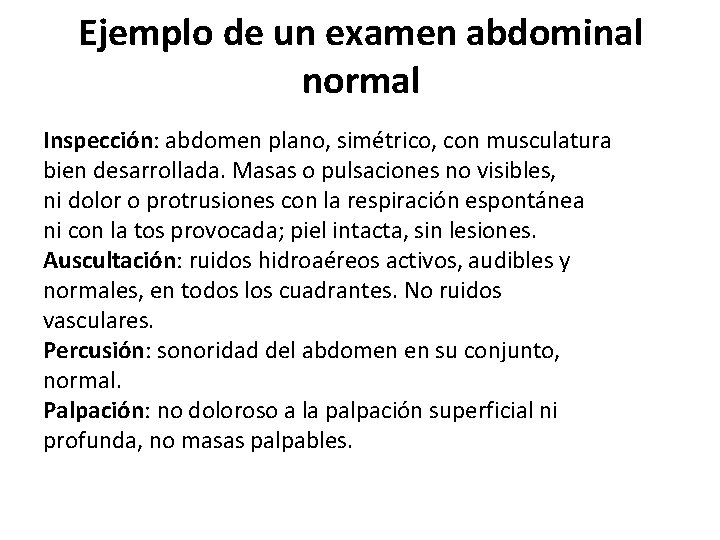 Ejemplo de un examen abdominal normal

Inspección: abdomen plano, simétrico, con musculatura bien desarrollada. Masas o pulsaciones no visibles, ni dolor o protrusiones con la respiración espontánea ni con la tos provocada; piel intacta, sin lesiones.
Auscultación: ruidos hidroaéreos activos, audibles y normales, en todos los cuadrantes. No ruidos vasculares.
Percusión: sonoridad del abdomen en su conjunto, normal.
Palpación: no doloroso a la palpación superficial ni profunda, no masas palpables.